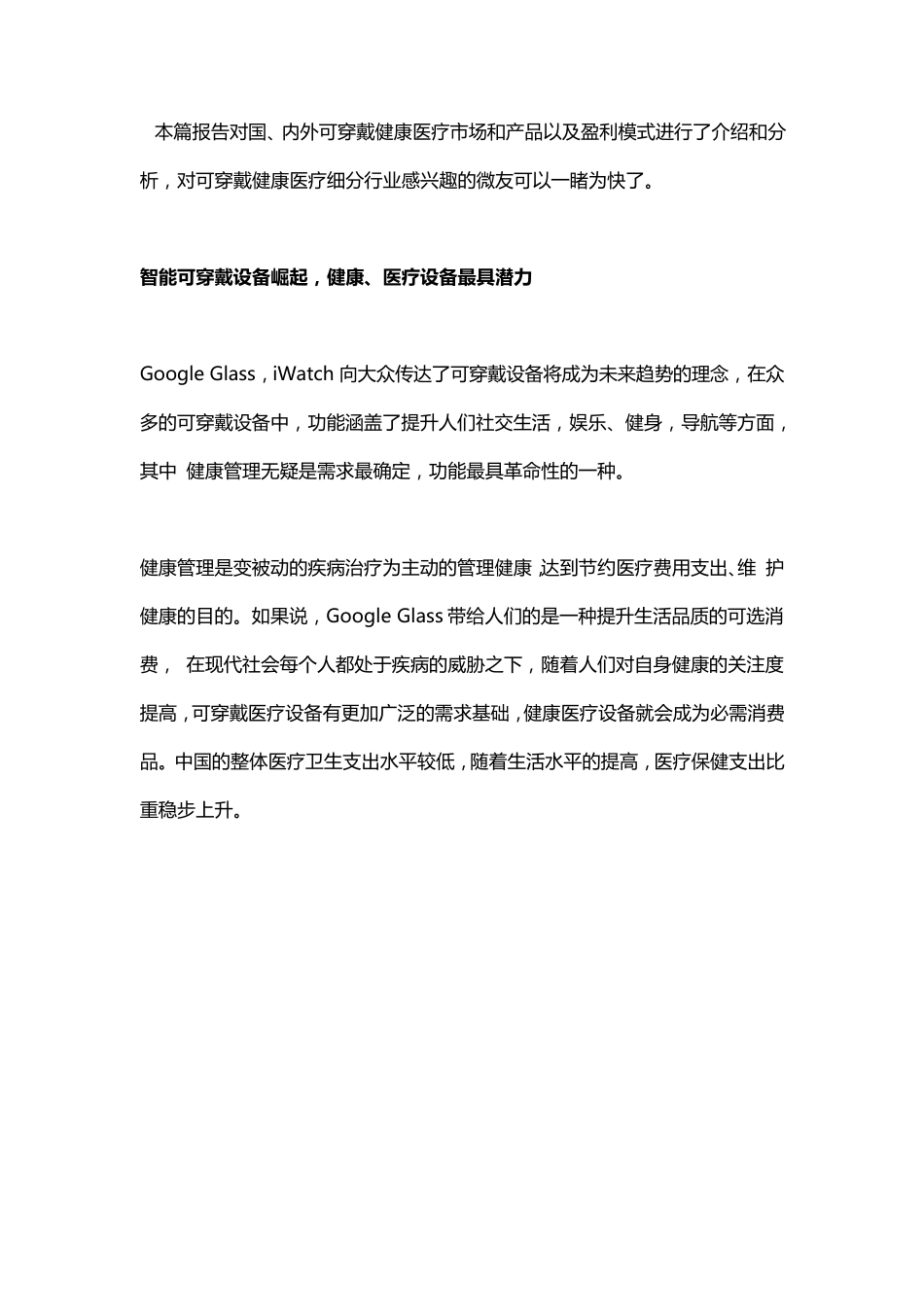 本篇报告对国、内外可穿戴健康医疗市场和产品以及盈利模式进行了介绍和分析，对可穿戴健康医疗细分行业感兴趣的微友可以一睹为快了。

智能可穿戴设备崛起，健康、医疗设备最具潜力

Google Glass，iWatch 向大众传达了可穿戴设备将成为未来趋势的理念，在众多的可穿戴设备中，功能涵盖了提升人们社交生活，娱乐、健身，导航等方面，其中 健康管理无疑是需求最确定，功能最具革命性的一种。

健康管理是变被动的疾病治疗为主动的管理健康，达到节约医疗费用支出、维 护健康的目的。如果说，Google Glass 带给人们的是一种提升生活品质的可选消费， 在现代社会每个人都处于疾病的威胁之下，随着人们对自身健康的关注度提高，可穿戴医疗设备有更加广泛的需求基础，健康医疗设备就会成为必需消费品。中国的整体医疗卫生支出水平较低，随着生活水平的提高，医疗保健支出比重稳步上升。